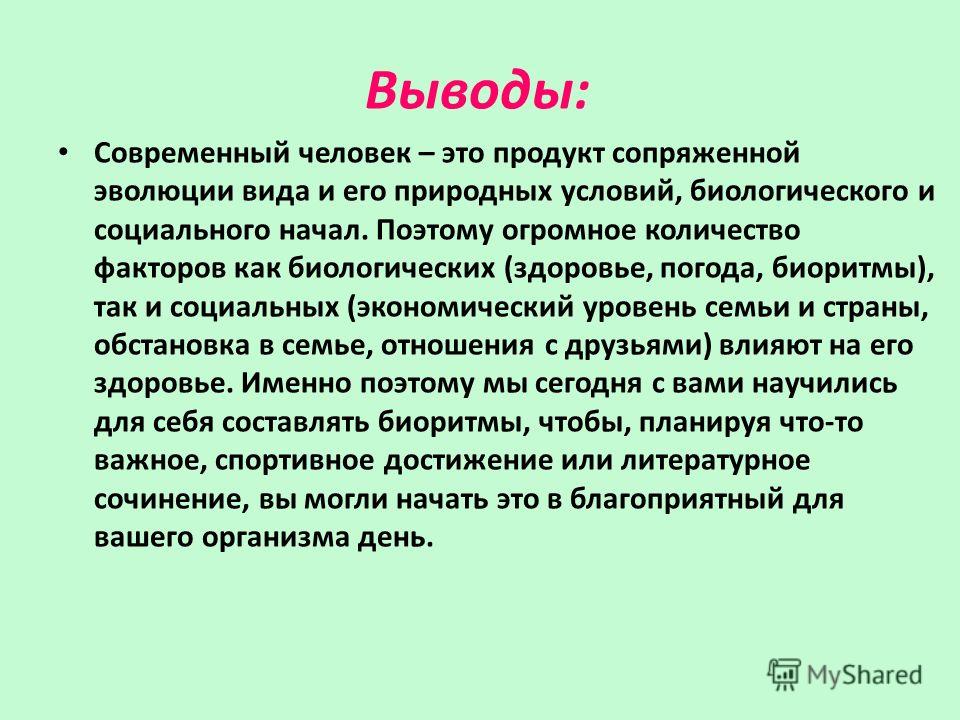 Выводы:

• Современный человек – это продукт сопряженной эволюции вида и его природных условий, биологического и социального начал. Поэтому огромное количество факторов как биологических (здоровье, погода, биоритмы), так и социальных (экономический уровень семьи и страны, обстановка в семье, отношения с друзьями) влияют на его здоровье. Именно поэтому мы сегодня с вами научились для себя составлять биоритмы, чтобы, планируя что-то важное, спортивное достижение или литературное сочинение, вы могли начать это в благоприятный для вашего организма день.

MyShared